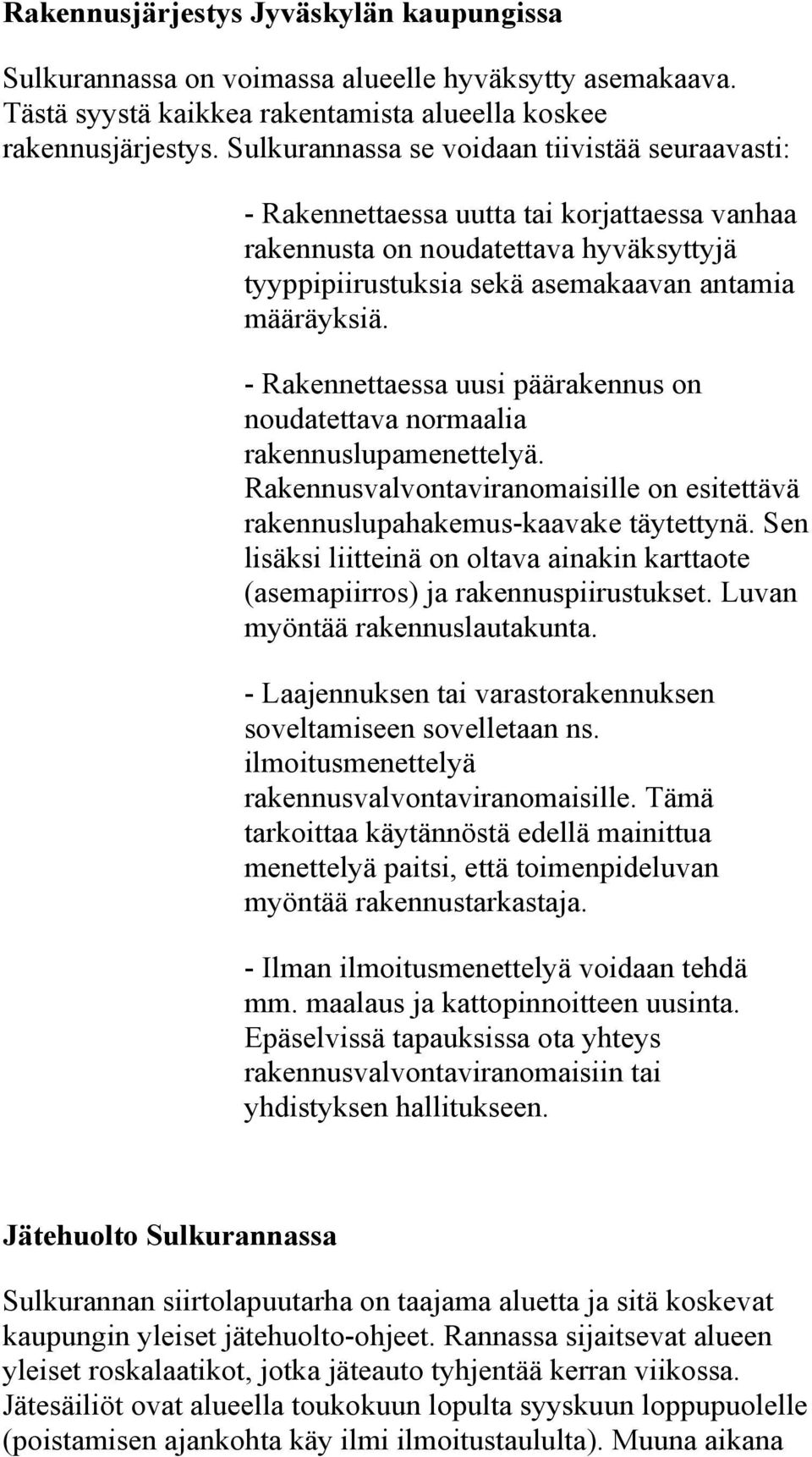 Rakennusjärjestys Jyväskylän kaupungissa

Sulkurannassa on voimassa alueelle hyväksytty asemakaava. Tästä syystä kaikkea rakentamista alueella koskee rakennusjärjestys. Sulkurannassa se voidaan tiivistää seuraavasti:

- Rakennettaessa uutta tai korjattaessa vanhaa rakennusta on noudatettava hyväksyttyjä tyyppipiirustuksia sekä asemakaavan antamia määräyksiä.

- Rakennettaessa uusi päärakennus on noudatettava normaalia rakennuslupamenettelyä. Rakennusvalvontaviranomaisille on esitettävä rakennuslupahakemus-kaavake täytettynä. Sen lisäksi liitteinä on oltava ainakin karttaote (asemapiirros) ja rakennuspiirustukset. Luvan myöntää rakennuslautakunta.

- Laajennuksen tai varastorakennuksen soveltamiseen sovelletaan ns. ilmoitusmenettelyä rakennusvalvontaviranomaisille. Tämä tarkoittaa käytännöstä edellä mainittua menettelyä paitsi, että toimenpideluvan myöntää rakennustarkastaja.

- Ilman ilmoitusmenettelyä voidaan tehdä mm. maalaus ja kattopinnoitteen uusinta. Epäselvissä tapauksissa ota yhteys rakennusvalvontaviranomaisiin tai yhdistyksen hallitukseen.

Jätehuolto Sulkurannassa

Sulkurannan siirtolapuutarha on taajama aluetta ja sitä koskevat kaupungin yleiset jätehuolto-ohjeet. Rannassa sijaitsevat alueen yleiset roskalaatikot, jotka jäteauto tyhjentää kerran viikossa. Jätesäiliöt ovat alueella toukokuun lopulta syyskuun loppupuolelle (poistamisen ajankohta käy ilmi ilmoitustaululta). Muuna aikana